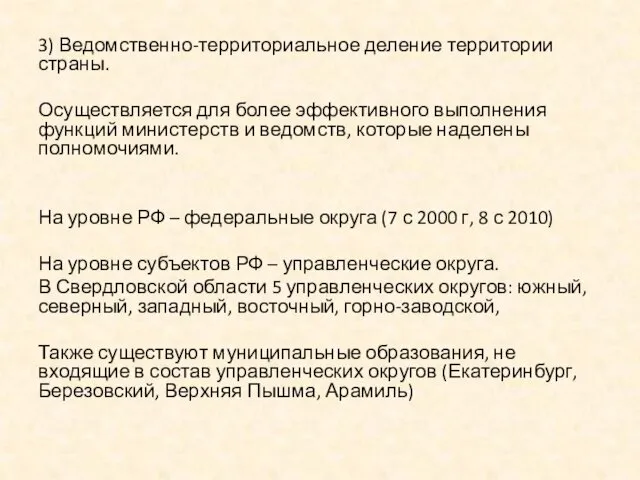 3) Ведомственно-территориальное деление территории страны.

Осуществляется для более эффективного выполнения функций министерств и ведомств, которые наделены полномочиями.

На уровне РФ – федеральные округа (7 с 2000 г, 8 с 2010)

На уровне субъектов РФ – управленческие округа.
В Свердловской области 5 управленческих округов: южный, северный, западный, восточный, горно-заводской,

Также существуют муниципальные образования, не входящие в состав управленческих округов (Екатеринбург, Березовский, Верхняя Пышма, Арамиль)